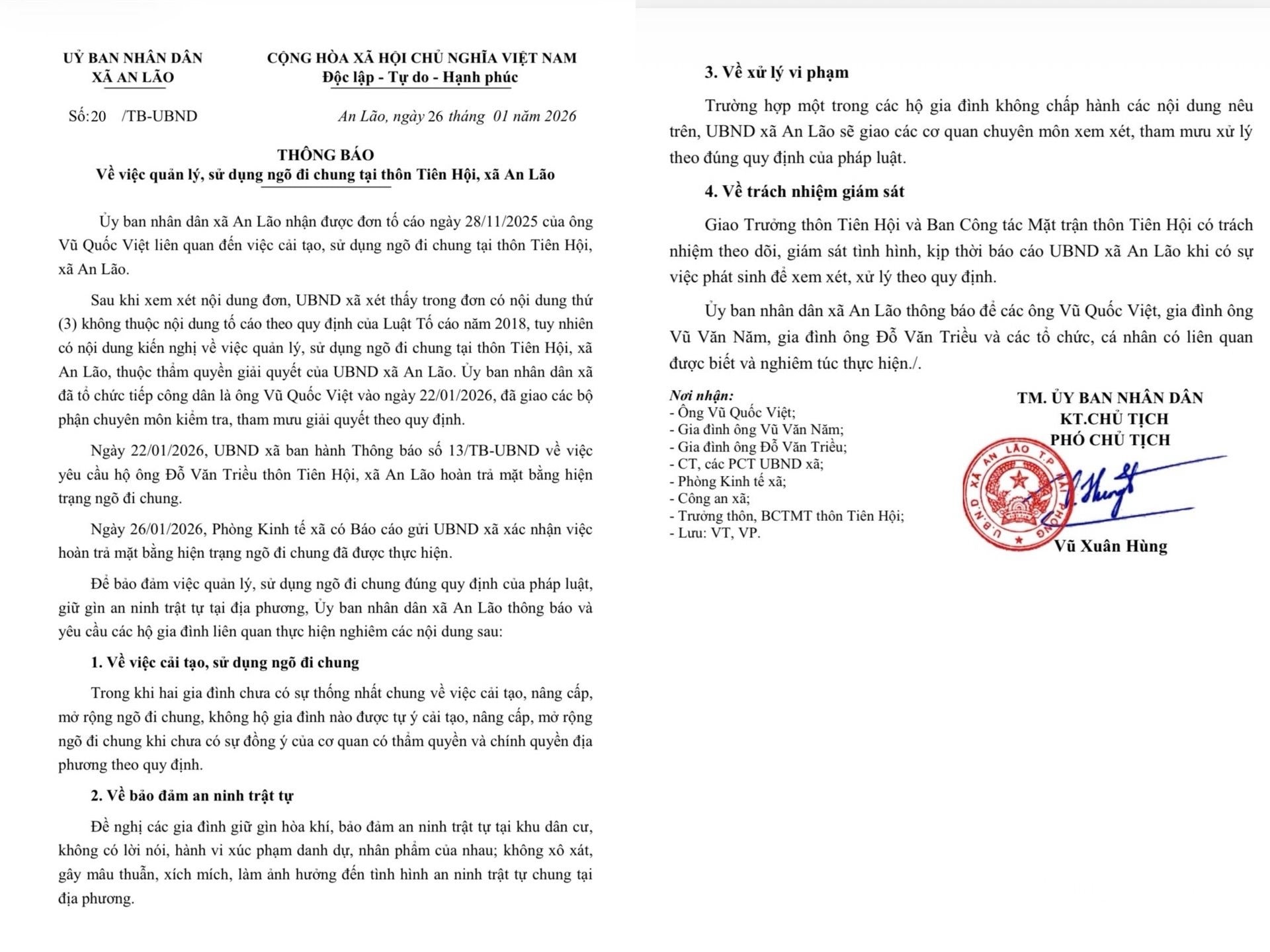 UỶ BAN NHÂN DÂN
XÃ AN LÃO

CỘNG HÒA XÃ HỘI CHỦ NGHĨA VIỆT NAM
Độc lập - Tự do - Hạnh phúc

Số:20 /TB-UBND

An Lão, ngày 26 tháng 01 năm 2026

THÔNG BÁO
Về việc quản lý, sử dụng ngõ đi chung tại thôn Tiên Hội, xã An Lão

Ủy ban nhân dân xã An Lão nhận được đơn tố cáo ngày 28/11/2025 của ông Vũ Quốc Việt liên quan đến việc cải tạo, sử dụng ngõ đi chung tại thôn Tiên Hội, xã An Lão.

Sau khi xem xét nội dung đơn, UBND xã xét thấy trong đơn có nội dung thứ (3) không thuộc nội dung tố cáo theo quy định của Luật Tố cáo năm 2018, tuy nhiên có nội dung kiến nghị về việc quản lý, sử dụng ngõ đi chung tại thôn Tiên Hội, xã An Lão, thuộc thẩm quyền giải quyết của UBND xã An Lão. Ủy ban nhân dân xã đã tổ chức tiếp công dân là ông Vũ Quốc Việt vào ngày 22/01/2026, đã giao các bộ phận chuyên môn kiểm tra, tham mưu giải quyết theo quy định.

Ngày 22/01/2026, UBND xã ban hành Thông báo số 13/TB-UBND về việc yêu cầu hộ ông Đỗ Văn Triều thôn Tiên Hội, xã An Lão hoàn trả mặt bằng hiện trạng ngõ đi chung.

Ngày 26/01/2026, Phòng Kinh tế xã có Báo cáo gửi UBND xã xác nhận việc hoàn trả mặt bằng hiện trạng ngõ đi chung đã được thực hiện.

Để bảo đảm việc quản lý, sử dụng ngõ đi chung đúng quy định của pháp luật, giữ gìn an ninh trật tự tại địa phương, Ủy ban nhân dân xã An Lão thông báo và yêu cầu các hộ gia đình liên quan thực hiện nghiêm các nội dung sau:

1. Về việc cải tạo, sử dụng ngõ đi chung

Trong khi hai gia đình chưa có sự thống nhất chung về việc cải tạo, nâng cấp, mở rộng ngõ đi chung, không hộ gia đình nào được tự ý cải tạo, nâng cấp, mở rộng ngõ đi chung khi chưa có sự đồng ý của cơ quan có thẩm quyền và chính quyền địa phương theo quy định.

2. Về bảo đảm an ninh trật tự

Đề nghị các gia đình giữ gìn hòa khí, bảo đảm an ninh trật tự tại khu dân cư, không có lời nói, hành vi xúc phạm danh dự, nhân phẩm của nhau; không xô xát, gây mâu thuẫn, xích mích, làm ảnh hưởng đến tình hình an ninh trật tự chung tại địa phương.

3. Về xử lý vi phạm

Trường hợp một trong các hộ gia đình không chấp hành các nội dung nêu trên, UBND xã An Lão sẽ giao các cơ quan chuyên môn xem xét, tham mưu xử lý theo đúng quy định của pháp luật.

4. Về trách nhiệm giám sát

Giao Trưởng thôn Tiên Hội và Ban Công tác Mặt trận thôn Tiên Hội có trách nhiệm theo dõi, giám sát tình hình, kịp thời báo cáo UBND xã An Lão khi có sự việc phát sinh để xem xét, xử lý theo quy định.

Ủy ban nhân dân xã An Lão thông báo để các ông Vũ Quốc Việt, gia đình ông Vũ Văn Năm, gia đình ông Đỗ Văn Triều và các tổ chức, cá nhân có liên quan được biết và nghiêm túc thực hiện./.

Nơi nhận:
- Ông Vũ Quốc Việt;
- Gia đình ông Vũ Văn Năm;
- Gia đình ông Đỗ Văn Triều;
- CT, các PCT UBND xã;
- Phòng Kinh tế xã;
- Công an xã;
- Trưởng thôn, BCTMT thôn Tiên Hội;
- Lưu: VT, VP.

TM. ỦY BAN NHÂN DÂN
KT.CHỦ TỊCH
PHÓ CHỦ TỊCH

U.B.N.D XÃ AN LÃO T.P HẢI PHÒNG

Vũ Xuân Hùng